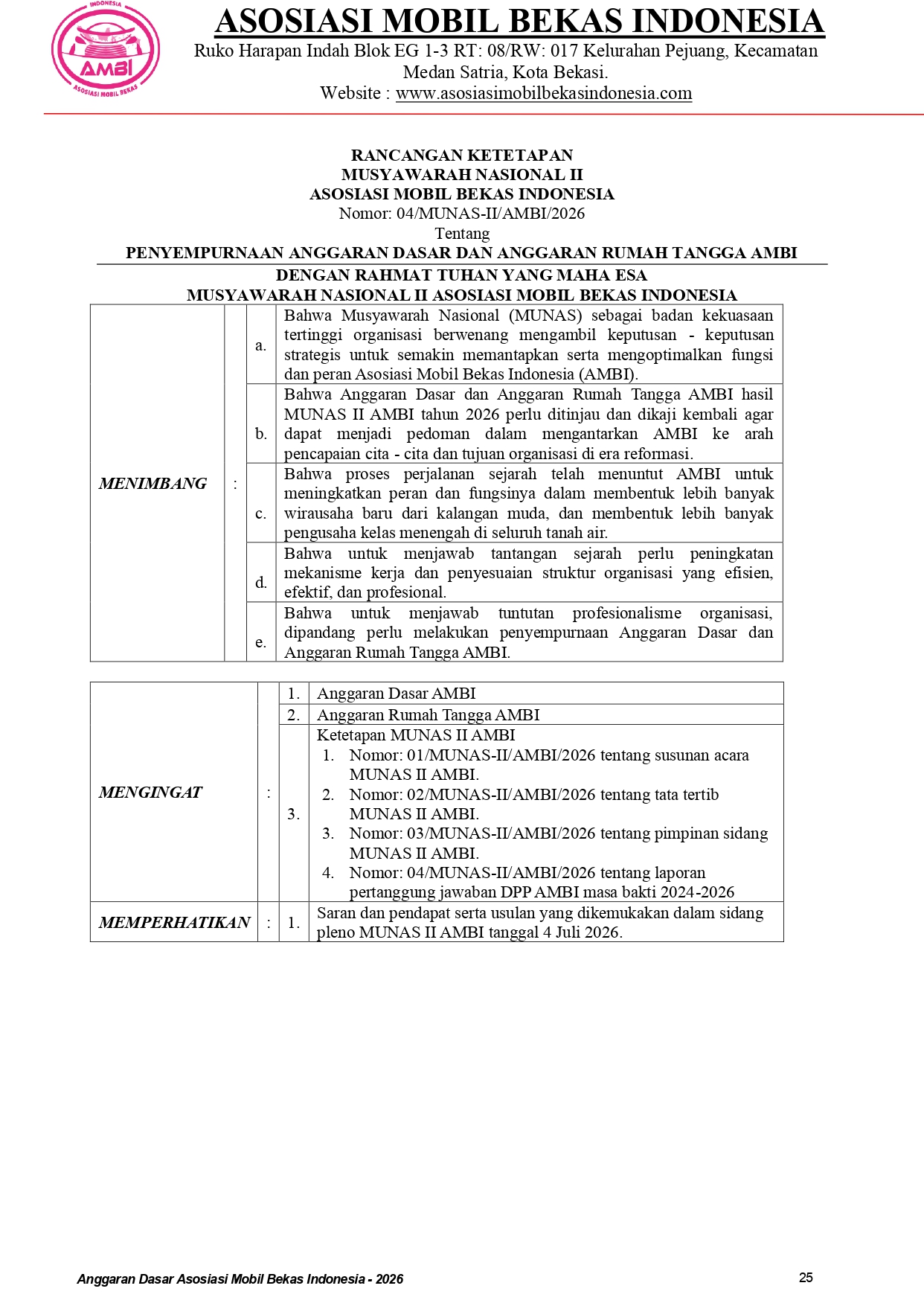 INDONESIA
AMBI
ASOSIASI MOBIL BEKAS

ASOSIASI MOBIL BEKAS INDONESIA
Ruko Harapan Indah Blok EG 1-3 RT: 08/RW: 017 Kelurahan Pejuang, Kecamatan Medan Satria, Kota Bekasi.
Website : www.asosiasimobilbekasindonesia.com

RANCANGAN KETETAPAN
MUSYAWARAH NASIONAL II
ASOSIASI MOBIL BEKAS INDONESIA
Nomor: 04/MUNAS-II/AMBI/2026
Tentang
PENYEMPURNAAN ANGGARAN DASAR DAN ANGGARAN RUMAH TANGGA AMBI

DENGAN RAHMAT TUHAN YANG MAHA ESA
MUSYAWARAH NASIONAL II ASOSIASI MOBIL BEKAS INDONESIA

| MENIMBANG | : | a. | Bahwa Musyawarah Nasional (MUNAS) sebagai badan kekuasaan tertinggi organisasi berwenang mengambil keputusan - keputusan strategis untuk semakin memantapkan serta mengoptimalkan fungsi dan peran Asosiasi Mobil Bekas Indonesia (AMBI). |
|---|---|---|---|
| | | b. | Bahwa Anggaran Dasar dan Anggaran Rumah Tangga AMBI hasil MUNAS II AMBI tahun 2026 perlu ditinjau dan dikaji kembali agar dapat menjadi pedoman dalam mengantarkan AMBI ke arah pencapaian cita - cita dan tujuan organisasi di era reformasi. |
| | | c. | Bahwa proses perjalanan sejarah telah menuntut AMBI untuk meningkatkan peran dan fungsinya dalam membentuk lebih banyak wirausaha baru dari kalangan muda, dan membentuk lebih banyak pengusaha kelas menengah di seluruh tanah air. |
| | | d. | Bahwa untuk menjawab tantangan sejarah perlu peningkatan mekanisme kerja dan penyesuaian struktur organisasi yang efisien, efektif, dan profesional. |
| | | e. | Bahwa untuk menjawab tuntutan profesionalisme organisasi, dipandang perlu melakukan penyempurnaan Anggaran Dasar dan Anggaran Rumah Tangga AMBI. |

| MENGINGAT | : | 1. | Anggaran Dasar AMBI |
|---|---|---|---|
| | | 2. | Anggaran Rumah Tangga AMBI |
| | | 3. | Ketetapan MUNAS II AMBI 1. Nomor: 01/MUNAS-II/AMBI/2026 tentang susunan acara MUNAS II AMBI. 2. Nomor: 02/MUNAS-II/AMBI/2026 tentang tata tertib MUNAS II AMBI. 3. Nomor: 03/MUNAS-II/AMBI/2026 tentang pimpinan sidang MUNAS II AMBI. 4. Nomor: 04/MUNAS-II/AMBI/2026 tentang laporan pertanggung jawaban DPP AMBI masa bakti 2024-2026 |
| MEMPERHATIKAN | : | 1. | Saran dan pendapat serta usulan yang dikemukakan dalam sidang pleno MUNAS II AMBI tanggal 4 Juli 2026. |

Anggaran Dasar Asosiasi Mobil Bekas Indonesia - 2026
25